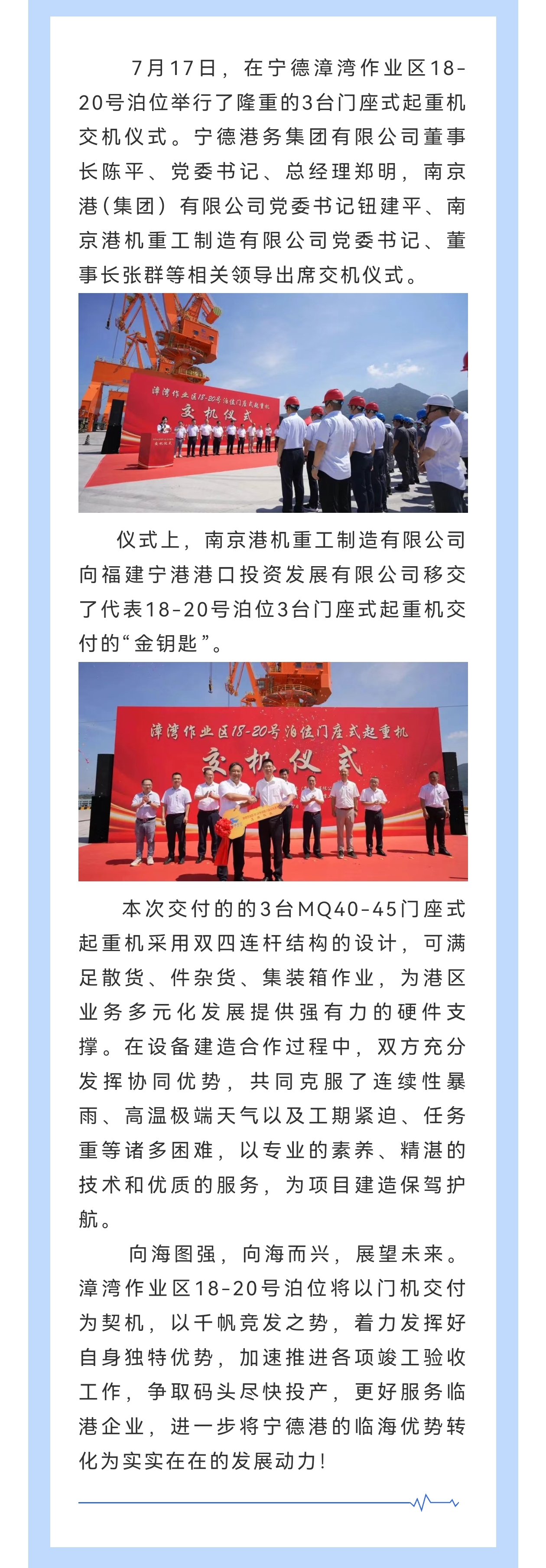 7月17日，在宁德漳湾作业区18-20号泊位举行了隆重的3台门座式起重机交机仪式。宁德港务集团有限公司董事长陈平、党委书记、总经理郑明，南京港（集团）有限公司党委书记钮建平、南京港机重工制造有限公司党委书记、董事长张群等相关领导出席交机仪式。

漳湾作业区18-20号泊位门座式起重机
交机仪式

仪式上，南京港机重工制造有限公司向福建宁港港口投资发展有限公司移交了代表18-20号泊位3台门座式起重机交付的“金钥匙”。

漳湾作业区18-20号泊位门座式起重机
交机仪式

本次交付的的3台MQ40-45门座式起重机采用双四连杆结构的设计，可满足散货、件杂货、集装箱作业，为港区业务多元化发展提供强有力的硬件支撑。在设备建造合作过程中，双方充分发挥协同优势，共同克服了连续性暴雨、高温极端天气以及工期紧迫、任务重等诸多困难，以专业的素养、精湛的技术和优质的服务，为项目建造保驾护航。

向海图强，向海而兴，展望未来。漳湾作业区18-20号泊位将以门机交付为契机，以千帆竞发之势，着力发挥好自身独特优势，加速推进各项竣工验收工作，争取码头尽快投产，更好服务临港企业，进一步将宁德港的临海优势转化为实实在在的发展动力！